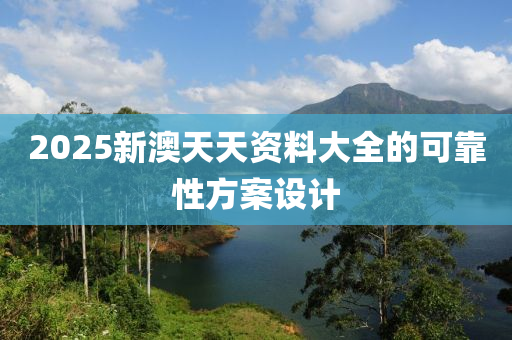 2025新澳天天资料大全的可靠性方案设计